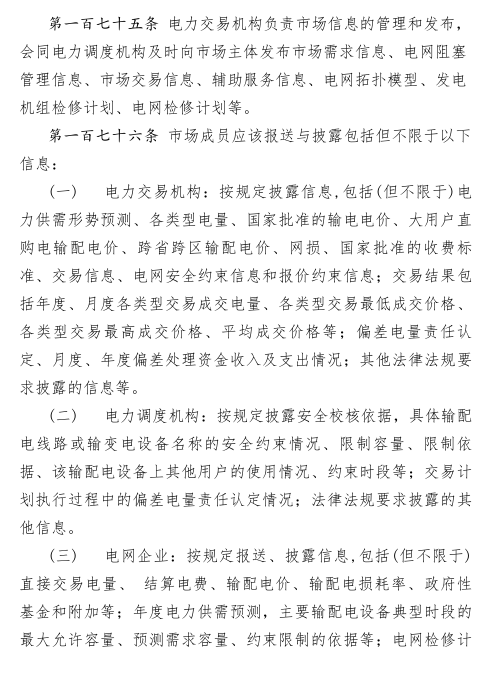 第一百七十五条 电力交易机构负责市场信息的管理和发布，会同电力调度机构及时向市场主体发布市场需求信息、电网阻塞管理信息、市场交易信息、辅助服务信息、电网拓扑模型、发电机组检修计划、电网检修计划等。

第一百七十六条 市场成员应该报送与披露包括但不限于以下信息：

（一） 电力交易机构：按规定披露信息,包括(但不限于)电力供需形势预测、各类型电量、国家批准的输电电价、大用户直购电输配电价、跨省跨区输配电价、网损、国家批准的收费标准、交易信息、电网安全约束信息和报价约束信息；交易结果包括年度、月度各类型交易成交电量、各类型交易最低成交价格、各类型交易最高成交价格、平均成交价格等；偏差电量责任认定、月度、年度偏差处理资金收入及支出情况；其他法律法规要求披露的信息等。

（二） 电力调度机构：按规定披露安全校核依据，具体输配电线路或输变电设备名称的安全约束情况、限制容量、限制依据、该输配电设备上其他用户的使用情况、约束时段等；交易计划执行过程中的偏差电量责任认定情况；法律法规要求披露的其他信息。

（三） 电网企业：按规定报送、披露信息,包括(但不限于)直接交易电量、 结算电费、输配电价、输配电损耗率、政府性基金和附加等；年度电力供需预测，主要输配电设备典型时段的最大允许容量、预测需求容量、约束限制的依据等；电网检修计